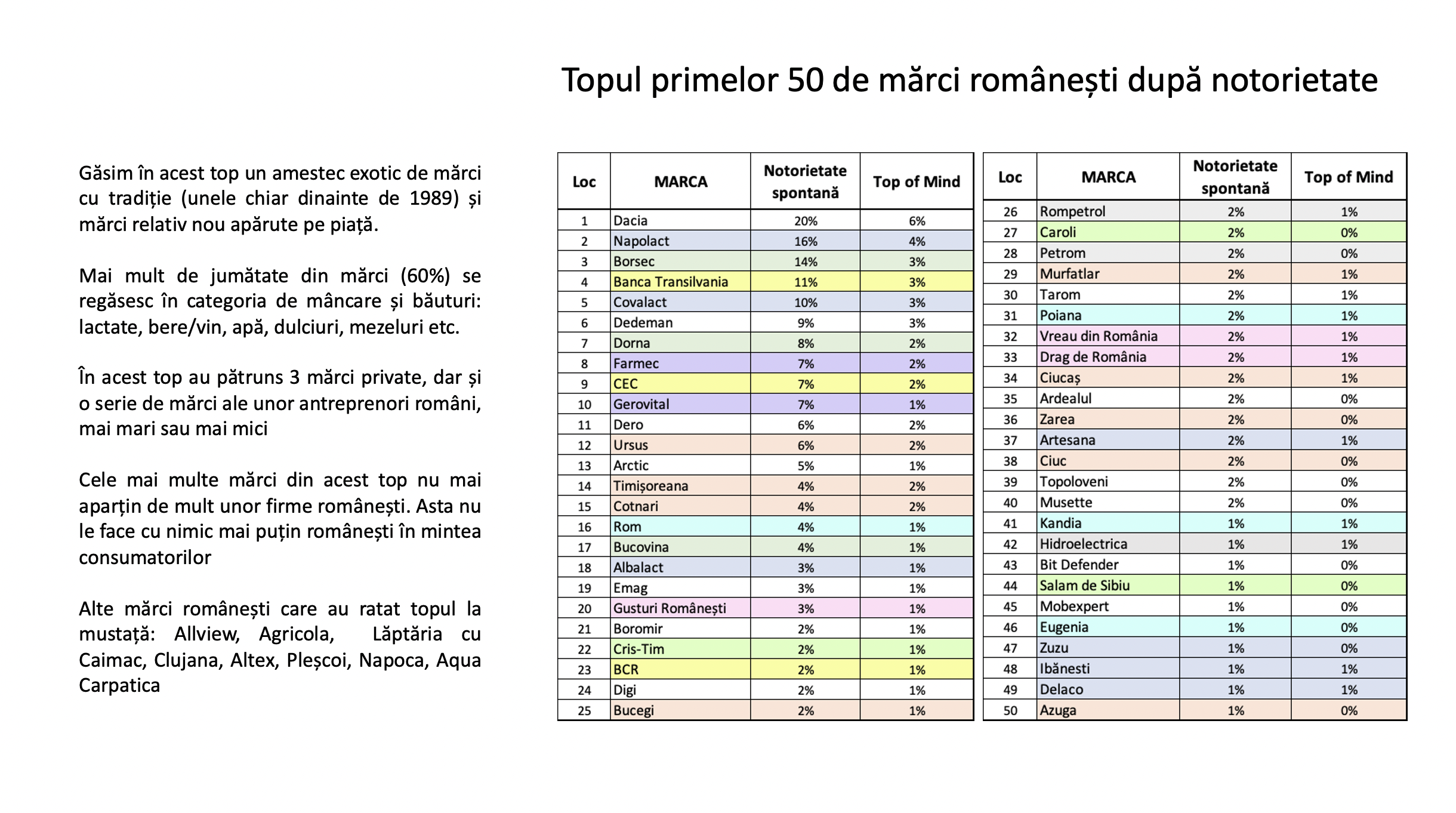 Topul primelor 50 de mărci românești după notorietate

Găsim în acest top un amestec exotic de mărci cu tradiție (unele chiar dinainte de 1989) și mărci relativ nou apărute pe piață.

Mai mult de jumătate din mărci (60%) se regăsesc în categoria de mâncare și băuturi: lactate, bere/vin, apă, dulciuri, mezeluri etc.

În acest top au pătruns 3 mărci private, dar și o serie de mărci ale unor antreprenori români, mai mari sau mai mici

Cele mai multe mărci din acest top nu mai aparțin de mult unor firme românești. Asta nu le face cu nimic mai puțin românești în mintea consumatorilor

Alte mărci românești care au ratat topul la mustață: Allview, Agricola, Lăptăria cu Caimac, Clujana, Altex, Pleșcoi, Napoca, Aqua Carpatica

| Loc | MARCA | Notorietate spontană | Top of Mind |
|---|---|---|---|
| 1 | Dacia | 20% | 6% |
| 2 | Napolact | 16% | 4% |
| 3 | Borsec | 14% | 3% |
| 4 | Banca Transilvania | 11% | 3% |
| 5 | Covalact | 10% | 3% |
| 6 | Dedeman | 9% | 3% |
| 7 | Dorna | 8% | 2% |
| 8 | Farmec | 7% | 2% |
| 9 | CEC | 7% | 2% |
| 10 | Gerovital | 7% | 1% |
| 11 | Dero | 6% | 2% |
| 12 | Ursus | 6% | 2% |
| 13 | Arctic | 5% | 1% |
| 14 | Timișoreana | 4% | 2% |
| 15 | Cotnari | 4% | 2% |
| 16 | Rom | 4% | 1% |
| 17 | Bucovina | 4% | 1% |
| 18 | Albalact | 3% | 1% |
| 19 | Emag | 3% | 1% |
| 20 | Gusturi Românești | 3% | 1% |
| 21 | Boromir | 2% | 1% |
| 22 | Cris-Tim | 2% | 1% |
| 23 | BCR | 2% | 1% |
| 24 | Digi | 2% | 1% |
| 25 | Bucegi | 2% | 1% |

| Loc | MARCA | Notorietate spontană | Top of Mind |
|---|---|---|---|
| 26 | Rompetrol | 2% | 1% |
| 27 | Caroli | 2% | 0% |
| 28 | Petrom | 2% | 0% |
| 29 | Murfatlar | 2% | 1% |
| 30 | Tarom | 2% | 1% |
| 31 | Poiana | 2% | 1% |
| 32 | Vreau din România | 2% | 1% |
| 33 | Drag de România | 2% | 1% |
| 34 | Ciucaș | 2% | 1% |
| 35 | Ardealul | 2% | 0% |
| 36 | Zarea | 2% | 0% |
| 37 | Artesana | 2% | 1% |
| 38 | Ciuc | 2% | 0% |
| 39 | Topoloveni | 2% | 0% |
| 40 | Musette | 2% | 0% |
| 41 | Kandia | 1% | 1% |
| 42 | Hidroelectrica | 1% | 1% |
| 43 | Bit Defender | 1% | 0% |
| 44 | Salam de Sibiu | 1% | 0% |
| 45 | Mobexpert | 1% | 0% |
| 46 | Eugenia | 1% | 0% |
| 47 | Zuzu | 1% | 0% |
| 48 | Ibănesti | 1% | 1% |
| 49 | Delaco | 1% | 1% |
| 50 | Azuga | 1% | 0% |